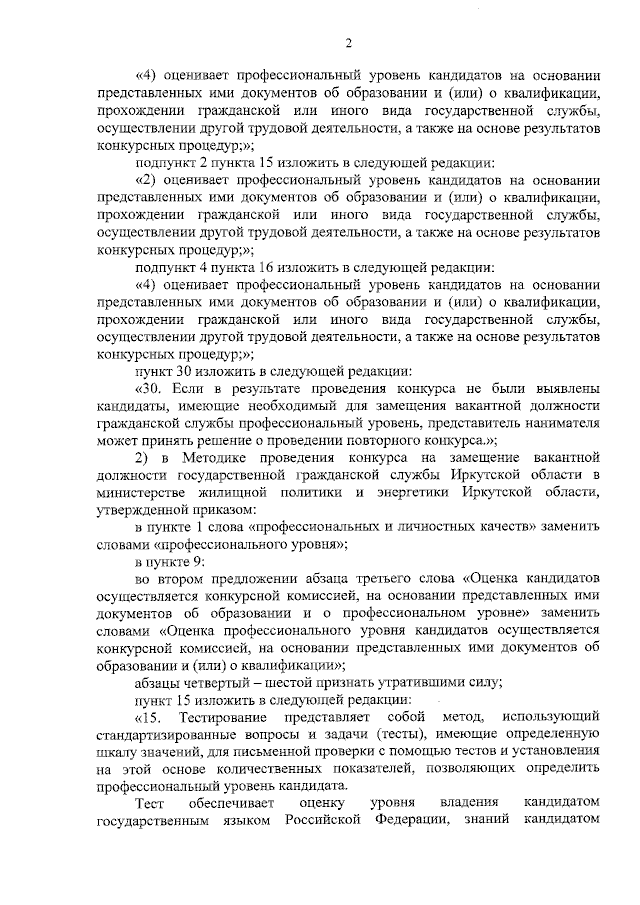 2

«4) оценивает профессиональный уровень кандидатов на основании представленных ими документов об образовании и (или) о квалификации, прохождении гражданской или иного вида государственной службы, осуществлении другой трудовой деятельности, а также на основе результатов конкурсных процедур;»;

подпункт 2 пункта 15 изложить в следующей редакции:

«2) оценивает профессиональный уровень кандидатов на основании представленных ими документов об образовании и (или) о квалификации, прохождении гражданской или иного вида государственной службы, осуществлении другой трудовой деятельности, а также на основе результатов конкурсных процедур;»;

подпункт 4 пункта 16 изложить в следующей редакции:

«4) оценивает профессиональный уровень кандидатов на основании представленных ими документов об образовании и (или) о квалификации, прохождении гражданской или иного вида государственной службы, осуществлении другой трудовой деятельности, а также на основе результатов конкурсных процедур;»;

пункт 30 изложить в следующей редакции:

«30. Если в результате проведения конкурса не были выявлены кандидаты, имеющие необходимый для замещения вакантной должности гражданской службы профессиональный уровень, представитель нанимателя может принять решение о проведении повторного конкурса.»;

2) в Методике проведения конкурса на замещение вакантной должности государственной гражданской службы Иркутской области в министерстве жилищной политики и энергетики Иркутской области, утвержденной приказом:

в пункте 1 слова «профессиональных и личностных качеств» заменить словами «профессионального уровня»;

в пункте 9:

во втором предложении абзаца третьего слова «Оценка кандидатов осуществляется конкурсной комиссией, на основании представленных ими документов об образовании и о профессиональном уровне» заменить словами «Оценка профессионального уровня кандидатов осуществляется конкурсной комиссией, на основании представленных ими документов об образовании и (или) о квалификации»;

абзацы четвертый – шестой признать утратившими силу;

пункт 15 изложить в следующей редакции:

«15. Тестирование представляет собой метод, использующий стандартизированные вопросы и задачи (тесты), имеющие определенную шкалу значений, для письменной проверки с помощью тестов и установления на этой основе количественных показателей, позволяющих определить профессиональный уровень кандидата.

Тест обеспечивает оценку уровня владения кандидатом государственным языком Российской Федерации, знаний кандидатом